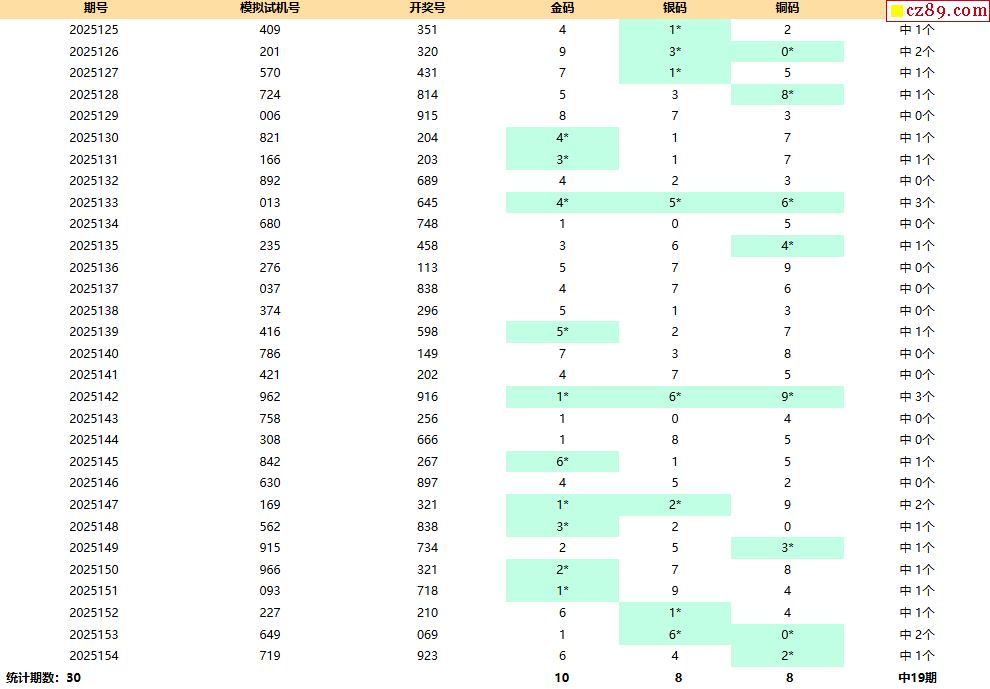 | 期号 | 模拟试机号 | 开奖号 | 金码 | 银码 | 铜码 | cz89.com |
|---|---|---|---|---|---|---|
| 2025125 | 409 | 351 | 4 | 1* | 2 | 中 1个 |
| 2025126 | 201 | 320 | 9 | 3* | 0* | 中 2个 |
| 2025127 | 570 | 431 | 7 | 1* | 5 | 中 1个 |
| 2025128 | 724 | 814 | 5 | 3 | 8* | 中 1个 |
| 2025129 | 006 | 915 | 8 | 7 | 3 | 中 0个 |
| 2025130 | 821 | 204 | 4* | 1 | 7 | 中 1个 |
| 2025131 | 166 | 203 | 3* | 1 | 7 | 中 1个 |
| 2025132 | 892 | 689 | 4 | 2 | 3 | 中 0个 |
| 2025133 | 013 | 645 | 4* | 5* | 6* | 中 3个 |
| 2025134 | 680 | 748 | 1 | 0 | 5 | 中 0个 |
| 2025135 | 235 | 458 | 3 | 6 | 4* | 中 1个 |
| 2025136 | 276 | 113 | 5 | 7 | 9 | 中 0个 |
| 2025137 | 037 | 838 | 4 | 7 | 6 | 中 0个 |
| 2025138 | 374 | 296 | 5 | 1 | 3 | 中 0个 |
| 2025139 | 416 | 598 | 5* | 2 | 7 | 中 1个 |
| 2025140 | 786 | 149 | 7 | 3 | 8 | 中 0个 |
| 2025141 | 421 | 202 | 4 | 7 | 5 | 中 0个 |
| 2025142 | 962 | 916 | 1* | 6* | 9* | 中 3个 |
| 2025143 | 758 | 256 | 1 | 0 | 4 | 中 0个 |
| 2025144 | 308 | 666 | 1 | 8 | 5 | 中 0个 |
| 2025145 | 842 | 267 | 6* | 1 | 5 | 中 1个 |
| 2025146 | 630 | 897 | 4 | 5 | 2 | 中 0个 |
| 2025147 | 169 | 321 | 1* | 2* | 9 | 中 2个 |
| 2025148 | 562 | 838 | 3* | 2 | 0 | 中 1个 |
| 2025149 | 915 | 734 | 2 | 5 | 3* | 中 1个 |
| 2025150 | 966 | 321 | 2* | 7 | 8 | 中 1个 |
| 2025151 | 093 | 718 | 1* | 9 | 4 | 中 1个 |
| 2025152 | 227 | 210 | 6 | 1* | 4 | 中 1个 |
| 2025153 | 649 | 069 | 1 | 6* | 0* | 中 2个 |
| 2025154 | 719 | 923 | 6 | 4 | 2* | 中 1个 |
| 统计期数：30 | | | 10 | 8 | 8 | 中19期 |